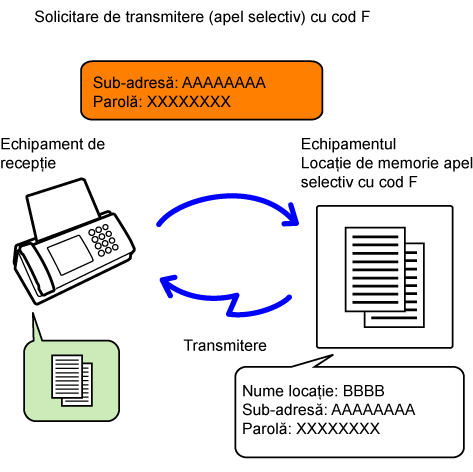 Solicitare de transmitere (apel selectiv) cu cod F

Sub-adresă: AAAAAAAA
Parolă: XXXXXXXX

Echipament de recepție

Echipamentul
Locație de memorie apel selectiv cu cod F

Transmitere

Nume locație: BBBB
Sub-adresă: AAAAAAAA
Parolă: XXXXXXXX